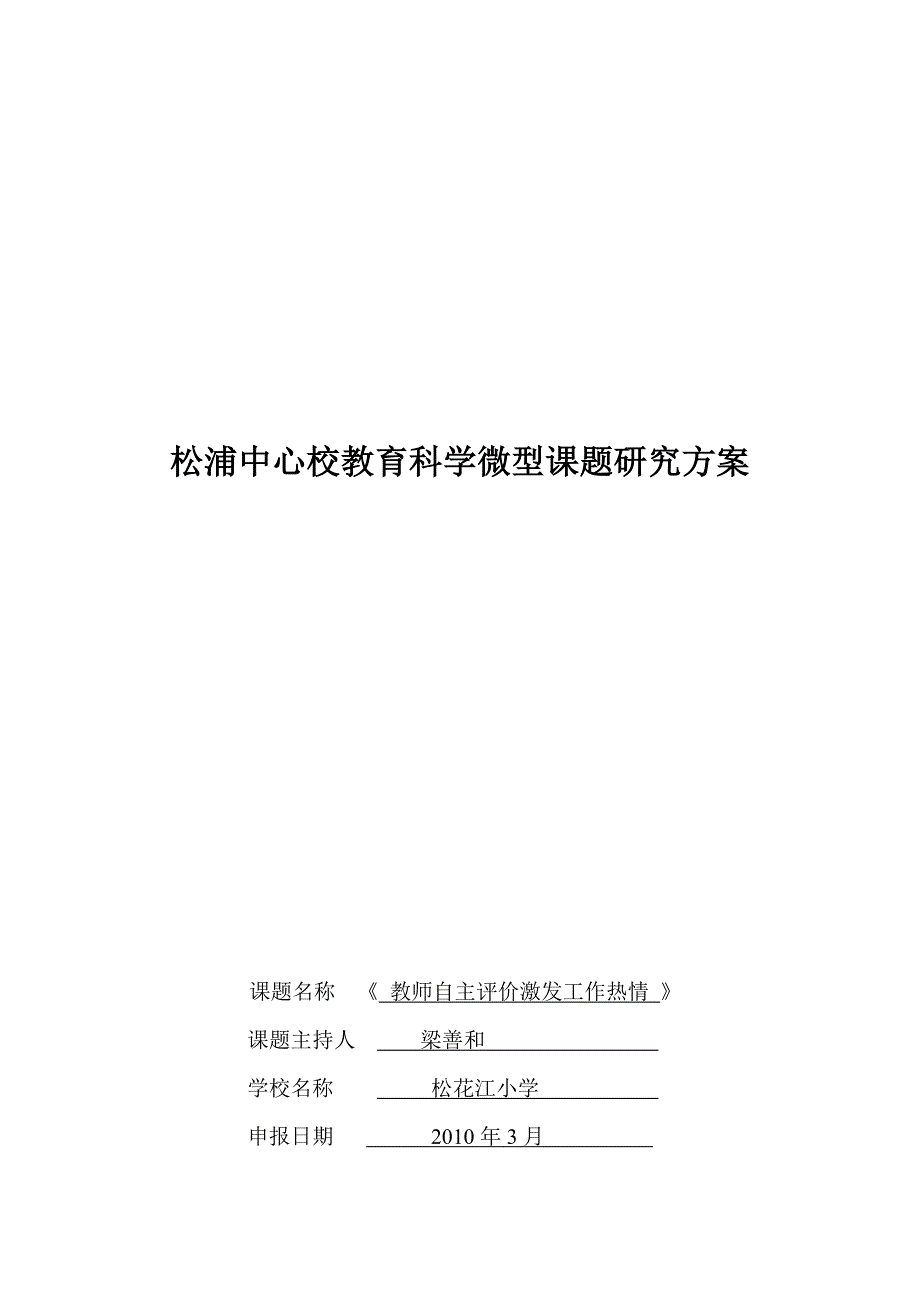 松浦中心校教育科学微型课题研究方案

课题名称 《 教师自主评价激发工作热情 》

课题主持人 梁善和

学校名称 松花江小学

申报日期 2010 年 3 月